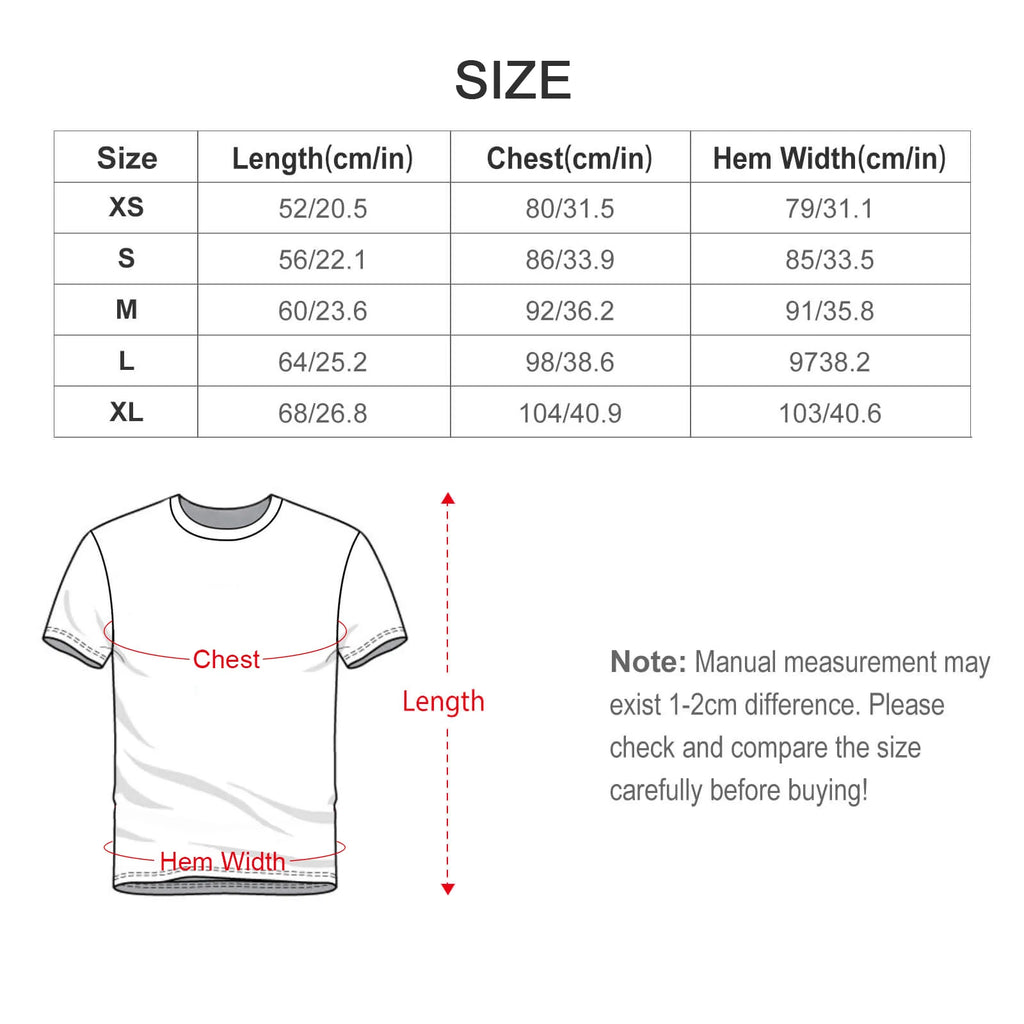 SIZE

| Size | Length(cm/in) | Chest(cm/in) | Hem Width(cm/in) |
|---|---|---|---|
| XS | 52/20.5 | 80/31.5 | 79/31.1 |
| S | 56/22.1 | 86/33.9 | 85/33.5 |
| M | 60/23.6 | 92/36.2 | 91/35.8 |
| L | 64/25.2 | 98/38.6 | 9738.2 |
| XL | 68/26.8 | 104/40.9 | 103/40.6 |

Chest

Length

Hem Width

Note: Manual measurement may exist 1-2cm difference. Please check and compare the size carefully before buying!